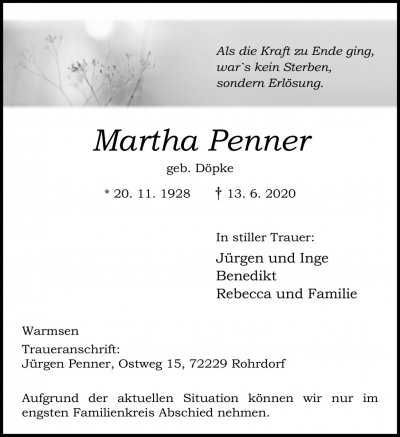 Als die Kraft zu Ende ging,
war`s kein Sterben,
sondern Erlösung.

Martha Penner

geb. Döpke

* 20. 11. 1928 † 13. 6. 2020

In stiller Trauer:

Jürgen und Inge
Benedikt
Rebecca und Familie

Warmsen

Traueranschrift:
Jürgen Penner, Ostweg 15, 72229 Rohrdorf

Aufgrund der aktuellen Situation können wir nur im engsten Familienkreis Abschied nehmen.